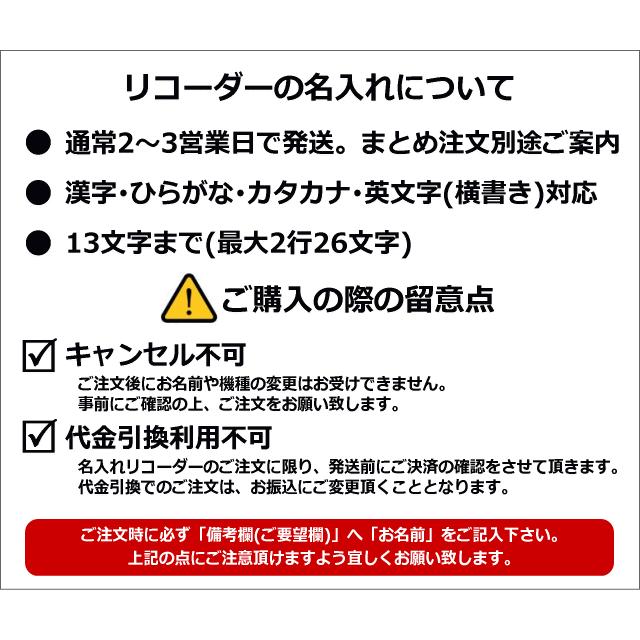 リコーダーの名入れについて

● 通常2～3営業日で発送。まとめ注文別途ご案内

● 漢字・ひらがな・カタカナ・英文字(横書き)対応

● 13文字まで(最大2行26文字)

ご購入の際の留意点

☑ キャンセル不可
ご注文後にお名前や機種の変更はお受けできません。
事前にご確認の上、ご注文をお願い致します。

☑ 代金引換利用不可
名入れリコーダーのご注文に限り、発送前にご決済の確認をさせて頂きます。
代金引換でのご注文は、お振込にご変更頂くこととなります。

ご注文時に必ず「備考欄(ご要望欄)」へ「お名前」をご記入下さい。
上記の点にご注意頂けますよう宜しくお願い致します。